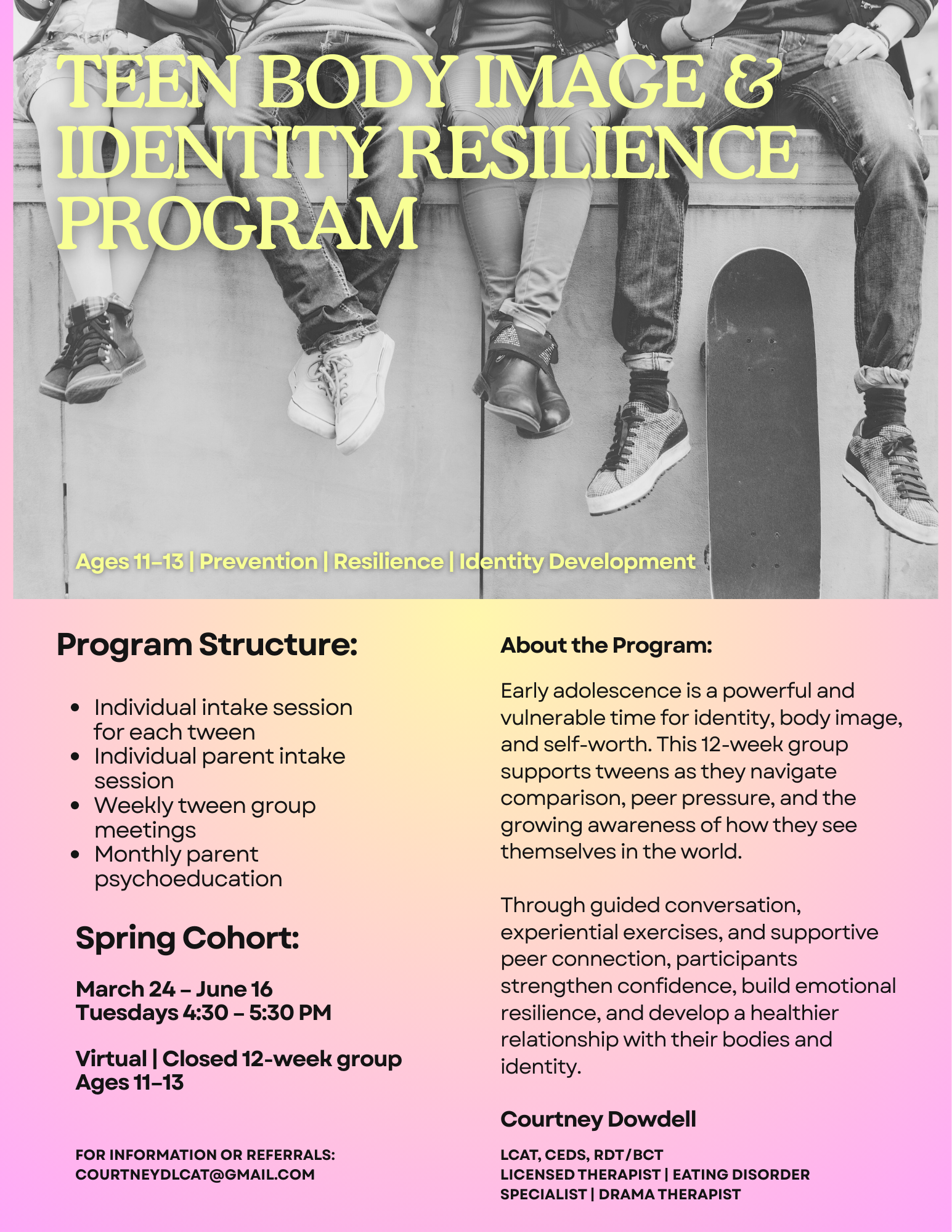 TEEN BODY IMAGE & IDENTITY RESILIENCE PROGRAM

Ages 11–13 | Prevention | Resilience | Identity Development

Program Structure:

- Individual intake session for each tween
- Individual parent intake session
- Weekly tween group meetings
- Monthly parent psychoeducation

Spring Cohort:

March 24 – June 16
Tuesdays 4:30 – 5:30 PM

Virtual | Closed 12-week group
Ages 11–13

FOR INFORMATION OR REFERRALS:
COURTNEYDLCAT@GMAIL.COM

About the Program:

Early adolescence is a powerful and vulnerable time for identity, body image, and self-worth. This 12-week group supports tweens as they navigate comparison, peer pressure, and the growing awareness of how they see themselves in the world.

Through guided conversation, experiential exercises, and supportive peer connection, participants strengthen confidence, build emotional resilience, and develop a healthier relationship with their bodies and identity.

Courtney Dowdell

LCAT, CEDS, RDT/BCT
LICENSED THERAPIST | EATING DISORDER SPECIALIST | DRAMA THERAPIST